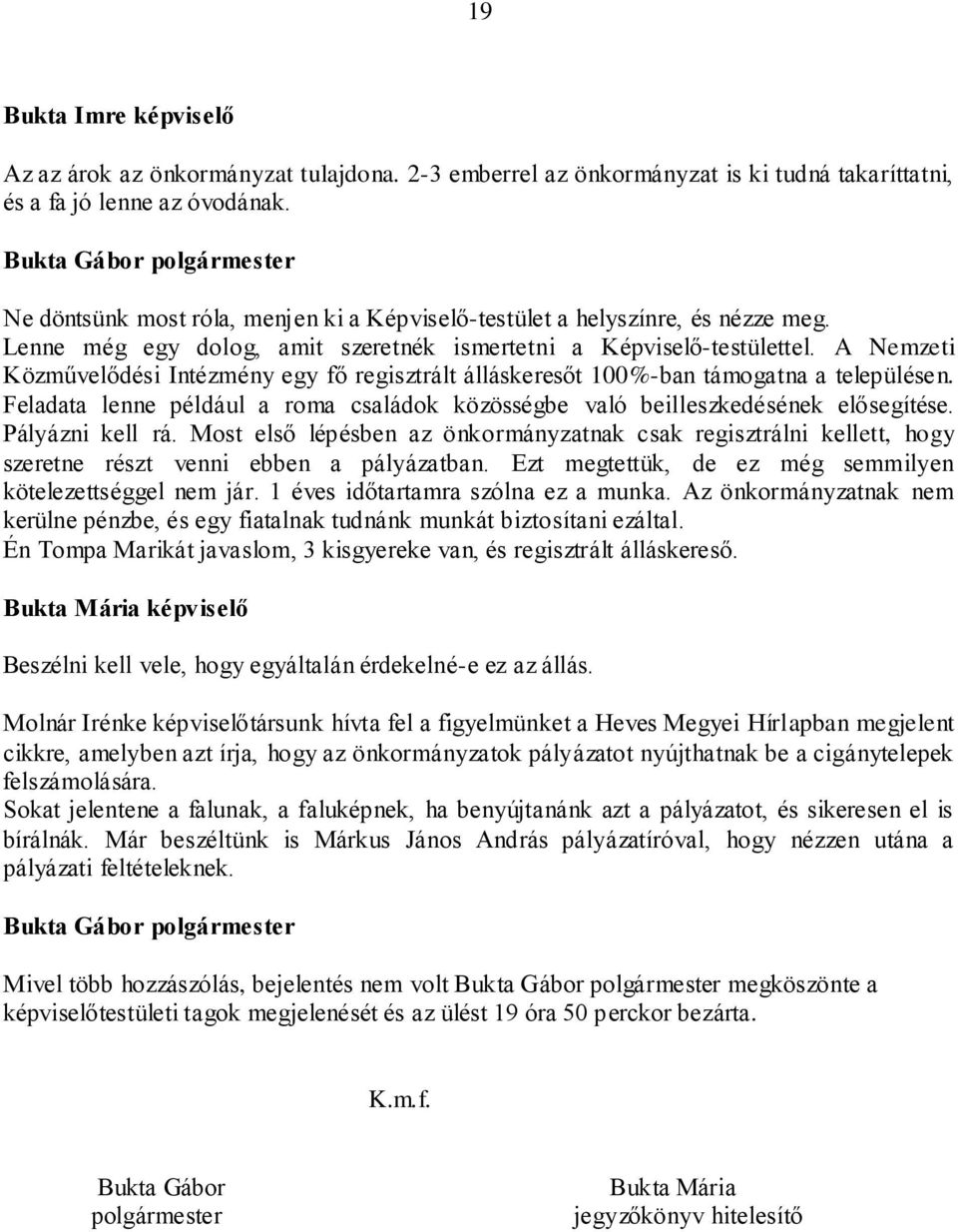 19

Bukta Imre képviselő

Az az árok az önkormányzat tulajdona. 2-3 emberrel az önkormányzat is ki tudná takaríttatni, és a fa jó lenne az óvodának.

Bukta Gábor polgármester

Ne döntsünk most róla, menjen ki a Képviselő-testület a helyszínre, és nézze meg.
Lenne még egy dolog, amit szeretnék ismertetni a Képviselő-testülettel. A Nemzeti Közművelődési Intézmény egy fő regisztrált álláskeresőt 100%-ban támogatna a településen. Feladata lenne például a roma családok közösségbe való beilleszkedésének elősegítése. Pályázni kell rá. Most első lépésben az önkormányzatnak csak regisztrálni kellett, hogy szeretne részt venni ebben a pályázatban. Ezt megtettük, de ez még semmilyen kötelezettséggel nem jár. 1 éves időtartamra szólna ez a munka. Az önkormányzatnak nem kerülne pénzbe, és egy fiatalnak tudnánk munkát biztosítani ezáltal.
Én Tompa Marikát javaslom, 3 kisgyereke van, és regisztrált álláskereső.

Bukta Mária képviselő

Beszélni kell vele, hogy egyáltalán érdekelné-e ez az állás.

Molnár Irénke képviselőtársunk hívta fel a figyelmünket a Heves Megyei Hírlapban megjelent cikkre, amelyben azt írja, hogy az önkormányzatok pályázatot nyújthatnak be a cigánytelepek felszámolására.
Sokat jelentene a falunak, a faluképnek, ha benyújtanánk azt a pályázatot, és sikeresen el is bírálnák. Már beszéltünk is Márkus János András pályázatíróval, hogy nézzen utána a pályázati feltételeknek.

Bukta Gábor polgármester

Mivel több hozzászólás, bejelentés nem volt Bukta Gábor polgármester megköszönte a képviselőtestületi tagok megjelenését és az ülést 19 óra 50 perckor bezárta.

K.m.f.

Bukta Gábor
polgármester

Bukta Mária
jegyzőkönyv hitelesítő